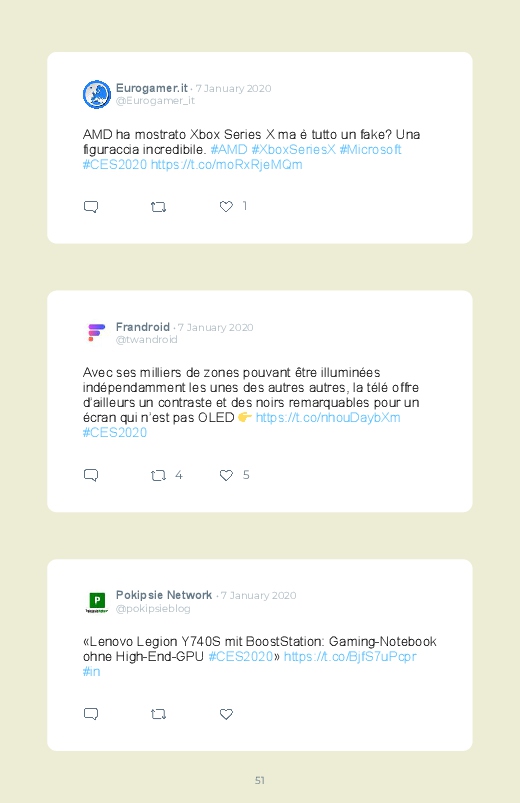 Eurogamer.it · 7 January 2020
@Eurogamer_it

AMD ha mostrato Xbox Series X ma è tutto un fake? Una figuraccia incredibile. #AMD #XboxSeriesX #Microsoft #CES2020 https://t.co/moRxRjeMQm

1

Frandroid · 7 January 2020
@twandroid

Avec ses milliers de zones pouvant être illuminées indépendamment les unes des autres autres, la télé offre d'ailleurs un contraste et des noirs remarquables pour un écran qui n'est pas OLED 👉 https://t.co/nhouDaybXm #CES2020

4 5

Pokipsie Network · 7 January 2020
@pokipsieblog

«Lenovo Legion Y740S mit BoostStation: Gaming-Notebook ohne High-End-GPU #CES2020» https://t.co/BjfS7uPcpr #in

51